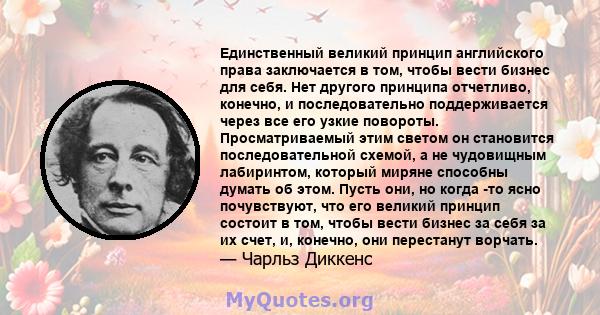 Единственный великий принцип английского права заключается в том, чтобы вести бизнес для себя. Нет другого принципа отчетливо, конечно, и последовательно поддерживается через все его узкие повороты. Просматриваемый этим светом он становится последовательной схемой, а не чудовищным лабиринтом, который миряне способны думать об этом. Пусть они, но когда -то ясно почувствуют, что его великий принцип состоит в том, чтобы вести бизнес за себя за их счет, и, конечно, они перестанут ворчать.
— Чарльз Диккенс

MyQuotes.org